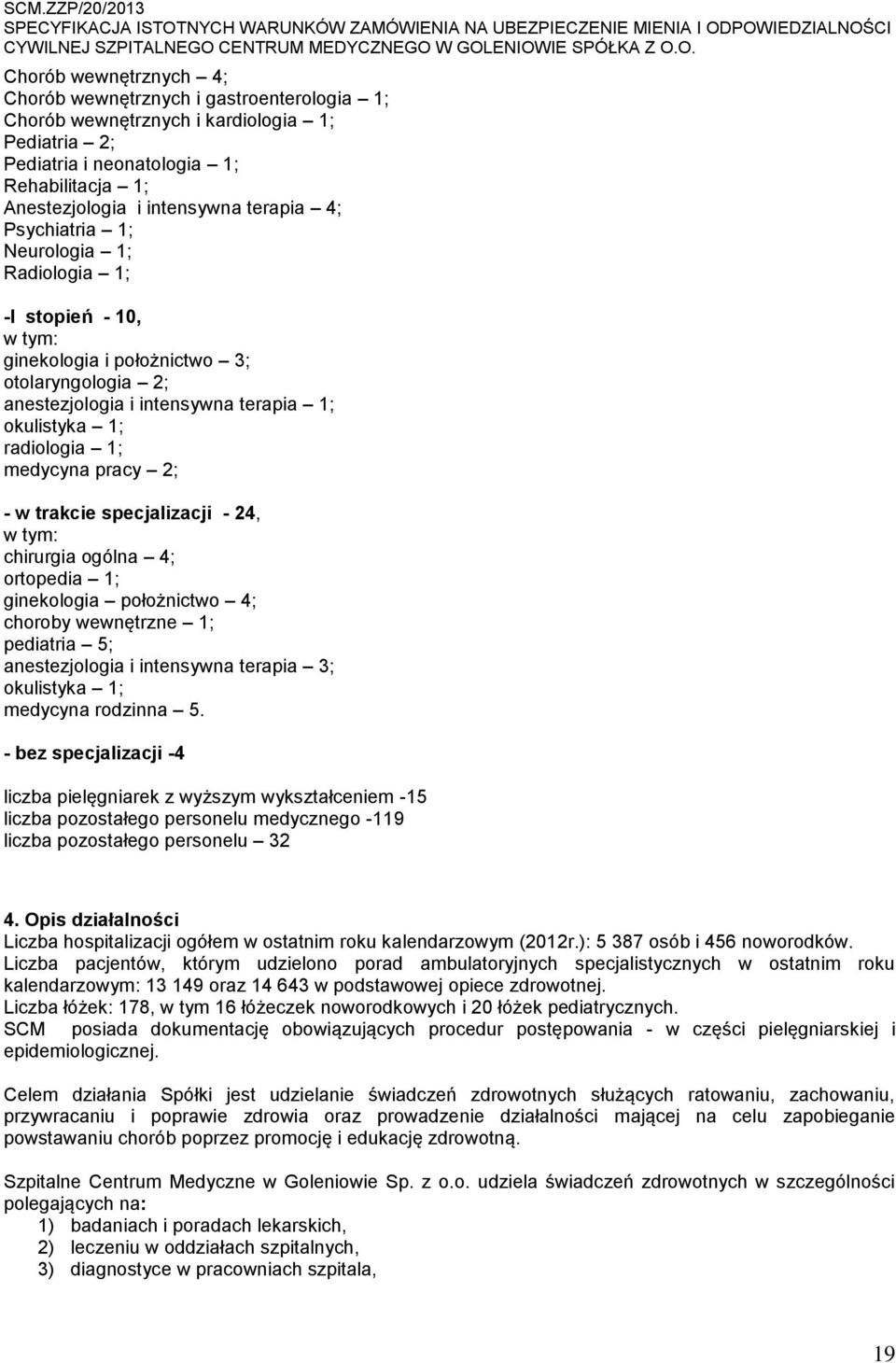 SCM.ZZP/20/2013
SPECYFIKACJA ISTOTNYCH WARUNKÓW ZAMÓWIENIA NA UBEZPIECZENIE MIENIA I ODPOWIEDZIALNOŚCI CYWILNEJ SZPITALNEGO CENTRUM MEDYCZNEGO W GOLENIOWIE SPÓŁKA Z O.O.

Chorób wewnętrznych – 4;
Chorób wewnętrznych i gastroenterologia – 1;
Chorób wewnętrznych i kardiologia – 1;
Pediatria – 2;
Pediatria i neonatologia – 1;
Rehabilitacja – 1;
Anestezjologia i intensywna terapia – 4;
Psychiatria – 1;
Neurologia – 1;
Radiologia – 1;

-I stopień - 10,
w tym:
ginekologia i położnictwo – 3;
otolaryngologia – 2;
anestezjologia i intensywna terapia – 1;
okulistyka – 1;
radiologia – 1;
medycyna pracy – 2;

- w trakcie specjalizacji - 24,
w tym:
chirurgia ogólna – 4;
ortopedia – 1;
ginekologia – położnictwo – 4;
choroby wewnętrzne – 1;
pediatria – 5;
anestezjologia i intensywna terapia – 3;
okulistyka – 1;
medycyna rodzinna – 5.

- bez specjalizacji -4

liczba pielęgniarek z wyższym wykształceniem -15
liczba pozostałego personelu medycznego -119
liczba pozostałego personelu – 32

4. Opis działalności
Liczba hospitalizacji ogółem w ostatnim roku kalendarzowym (2012r.): 5 387 osób i 456 noworodków.
Liczba pacjentów, którym udzielono porad ambulatoryjnych specjalistycznych w ostatnim roku kalendarzowym: 13 149 oraz 14 643 w podstawowej opiece zdrowotnej.
Liczba łóżek: 178, w tym 16 łóżeczek noworodkowych i 20 łóżek pediatrycznych.
SCM posiada dokumentację obowiązujących procedur postępowania - w części pielęgniarskiej i epidemiologicznej.

Celem działania Spółki jest udzielanie świadczeń zdrowotnych służących ratowaniu, zachowaniu, przywracaniu i poprawie zdrowia oraz prowadzenie działalności mającej na celu zapobieganie powstawaniu chorób poprzez promocję i edukację zdrowotną.

Szpitalne Centrum Medyczne w Goleniowie Sp. z o.o. udziela świadczeń zdrowotnych w szczególności polegających na:
1) badaniach i poradach lekarskich,
2) leczeniu w oddziałach szpitalnych,
3) diagnostyce w pracowniach szpitala,

19